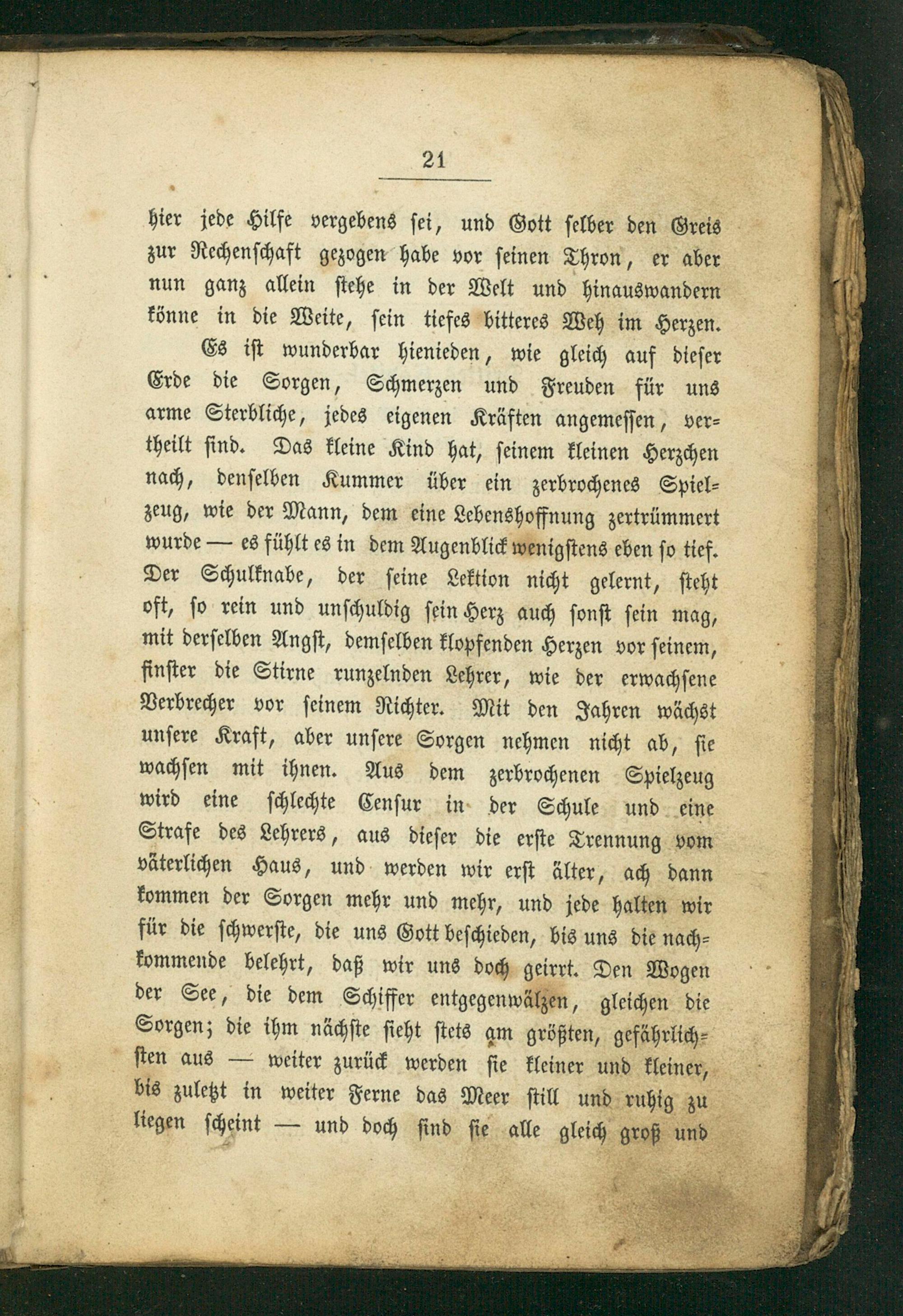 21

hier jede Hilfe vergebens sei, und Gott selber den Greis zur Rechenschaft gezogen habe vor seinen Thron, er aber nun ganz allein stehe in der Welt und hinauswandern könne in die Weite, sein tiefes bitteres Weh im Herzen.

Es ist wunderbar hienieden, wie gleich auf dieser Erde die Sorgen, Schmerzen und Freuden für uns arme Sterbliche, jedes eigenen Kräften angemessen, vertheilt sind. Das kleine Kind hat, seinem kleinen Herzchen nach, denselben Kummer über ein zerbrochenes Spielzeug, wie der Mann, dem eine Lebenshoffnung zertrümmert wurde — es fühlt es in dem Augenblick wenigstens eben so tief. Der Schulknabe, der seine Lektion nicht gelernt, steht oft, so rein und unschuldig sein Herz auch sonst sein mag, mit derselben Angst, demselben klopfenden Herzen vor seinem, finster die Stirne runzelnden Lehrer, wie der erwachsene Verbrecher vor seinem Richter. Mit den Jahren wächst unsere Kraft, aber unsere Sorgen nehmen nicht ab, sie wachsen mit ihnen. Aus dem zerbrochenen Spielzeug wird eine schlechte Censur in der Schule und eine Strafe des Lehrers, aus dieser die erste Trennung vom väterlichen Haus, und werden wir erst älter, ach dann kommen der Sorgen mehr und mehr, und jede halten wir für die schwerste, die uns Gott beschieden, bis uns die nachkommende belehrt, daß wir uns doch geirrt. Den Wogen der See, die dem Schiffer entgegenwälzen, gleichen die Sorgen; die ihm nächste sieht stets am größten, gefährlichsten aus — weiter zurück werden sie kleiner und kleiner, bis zuletzt in weiter Ferne das Meer still und ruhig zu liegen scheint — und doch sind sie alle gleich groß und